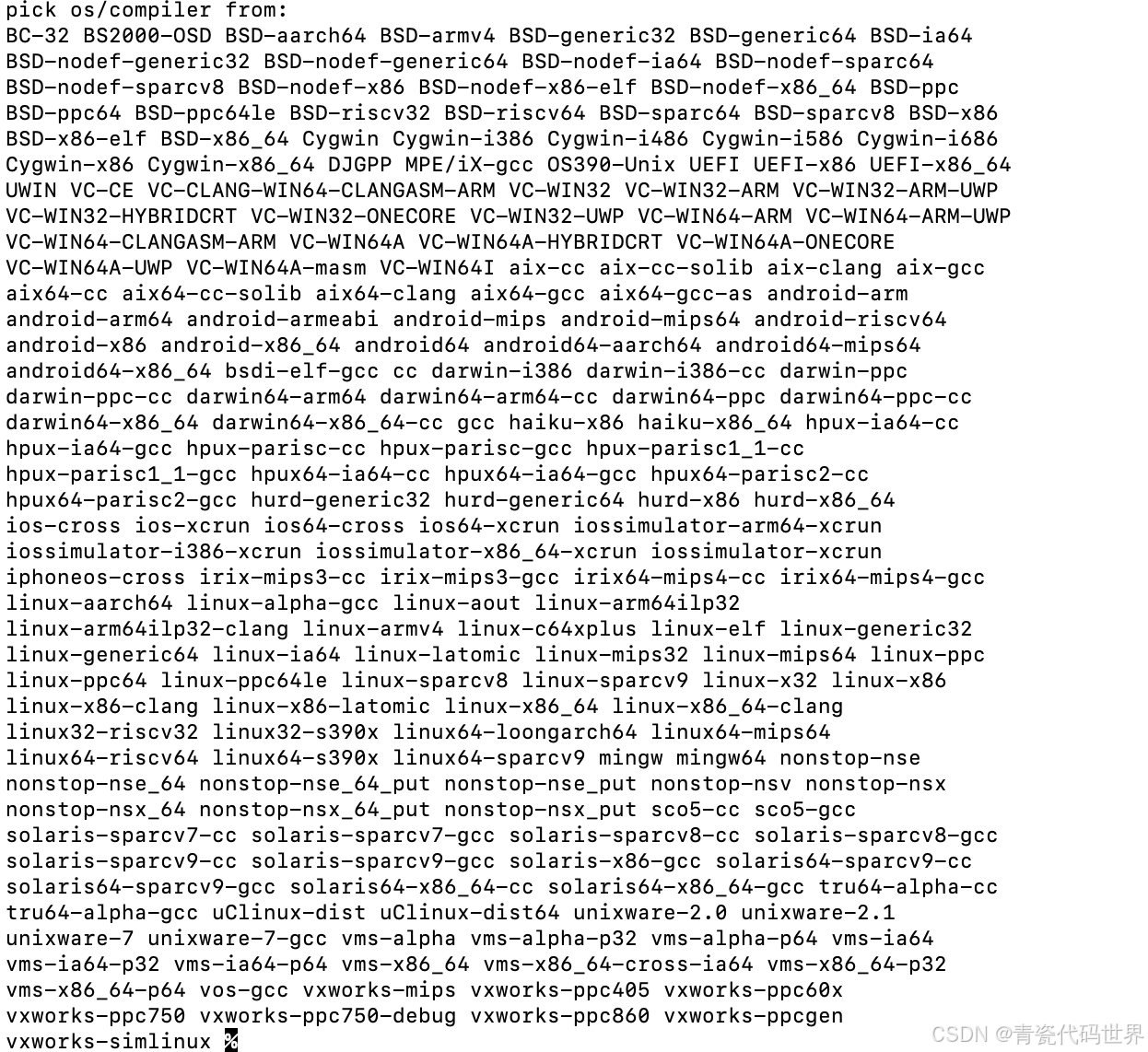 pick os/compiler from:
BC-32 BS2000-OSD BSD-aarch64 BSD-armv4 BSD-generic32 BSD-generic64 BSD-ia64
BSD-nodef-generic32 BSD-nodef-generic64 BSD-nodef-ia64 BSD-nodef-sparc64
BSD-nodef-sparcv8 BSD-nodef-x86 BSD-nodef-x86-elf BSD-nodef-x86_64 BSD-ppc
BSD-ppc64 BSD-ppc64le BSD-riscv32 BSD-riscv64 BSD-sparc64 BSD-sparcv8 BSD-x86
BSD-x86-elf BSD-x86_64 Cygwin Cygwin-i386 Cygwin-i486 Cygwin-i586 Cygwin-i686
Cygwin-x86 Cygwin-x86_64 DJGPP MPE/iX-gcc OS390-Unix UEFI UEFI-x86 UEFI-x86_64
UWIN VC-CE VC-CLANG-WIN64-CLANGASM-ARM VC-WIN32 VC-WIN32-ARM VC-WIN32-ARM-UWP
VC-WIN32-HYBRIDCRT VC-WIN32-ONECORE VC-WIN32-UWP VC-WIN64-ARM VC-WIN64-ARM-UWP
VC-WIN64-CLANGASM-ARM VC-WIN64A VC-WIN64A-HYBRIDCRT VC-WIN64A-ONECORE
VC-WIN64A-UWP VC-WIN64A-masm VC-WIN64I aix-cc aix-cc-solib aix-clang aix-gcc
aix64-cc aix64-cc-solib aix64-clang aix64-gcc aix64-gcc-as android-arm
android-arm64 android-armeabi android-mips android-mips64 android-riscv64
android-x86 android-x86_64 android64 android64-aarch64 android64-mips64
android64-x86_64 bsdi-elf-gcc cc darwin-i386 darwin-i386-cc darwin-ppc
darwin-ppc-cc darwin64-arm64 darwin64-arm64-cc darwin64-ppc darwin64-ppc-cc
darwin64-x86_64 darwin64-x86_64-cc gcc haiku-x86 haiku-x86_64 hpux-ia64-cc
hpux-ia64-gcc hpux-parisc-cc hpux-parisc-gcc hpux-parisc1_1-cc
hpux-parisc1_1-gcc hpux64-ia64-cc hpux64-ia64-gcc hpux64-parisc2-cc
hpux64-parisc2-gcc hurd-generic32 hurd-generic64 hurd-x86 hurd-x86_64
ios-cross ios-xcrun ios64-cross ios64-xcrun iossimulator-arm64-xcrun
iossimulator-i386-xcrun iossimulator-x86_64-xcrun iossimulator-xcrun
iphoneos-cross irix-mips3-cc irix-mips3-gcc irix64-mips4-cc irix64-mips4-gcc
linux-aarch64 linux-alpha-gcc linux-aout linux-arm64ilp32
linux-arm64ilp32-clang linux-armv4 linux-c64xplus linux-elf linux-generic32
linux-generic64 linux-ia64 linux-latomic linux-mips32 linux-mips64 linux-ppc
linux-ppc64 linux-ppc64le linux-sparcv8 linux-sparcv9 linux-x32 linux-x86
linux-x86-clang linux-x86-latomic linux-x86_64 linux-x86_64-clang
linux32-riscv32 linux32-s390x linux64-loongarch64 linux64-mips64
linux64-riscv64 linux64-s390x linux64-sparcv9 mingw mingw64 nonstop-nse
nonstop-nse_64 nonstop-nse_64_put nonstop-nse_put nonstop-nsv nonstop-nsx
nonstop-nsx_64 nonstop-nsx_64_put nonstop-nsx_put sco5-cc sco5-gcc
solaris-sparcv7-cc solaris-sparcv7-gcc solaris-sparcv8-cc solaris-sparcv8-gcc
solaris-sparcv9-cc solaris-sparcv9-gcc solaris-x86-gcc solaris64-sparcv9-cc
solaris64-sparcv9-gcc solaris64-x86_64-cc solaris64-x86_64-gcc tru64-alpha-cc
tru64-alpha-gcc uClinux-dist uClinux-dist64 unixware-2.0 unixware-2.1
unixware-7 unixware-7-gcc vms-alpha vms-alpha-p32 vms-alpha-p64 vms-ia64
vms-ia64-p32 vms-ia64-p64 vms-x86_64 vms-x86_64-cross-ia64 vms-x86_64-p32
vms-x86_64-p64 vos-gcc vxworks-mips vxworks-ppc405 vxworks-ppc60x
vxworks-ppc750 vxworks-ppc750-debug vxworks-ppc860 vxworks-ppcgen
vxworks-simlinux %

CSDN @青瓷代码世界